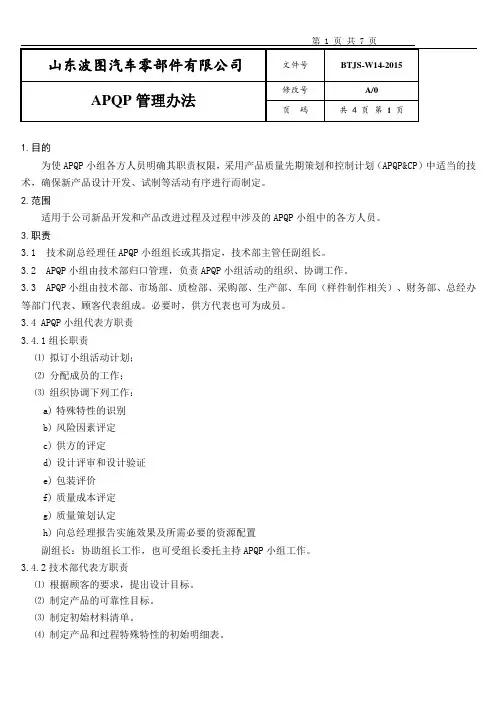 第 1 页 共 7 页

| 山东波图汽车零部件有限公司 | 文件号 | BTJS-W14-2015 |
|---|---|---|
| APQP 管理办法 | 修改号 | A/0 |
| | 页 码 | 共 4 页 第 1 页 |

1.目的

为使 APQP 小组各方人员明确其职责权限，采用产品质量先期策划和控制计划（APQP&CP）中适当的技术，确保新产品设计开发、试制等活动有序进行而制定。

2.范围

适用于公司新品开发和产品改进过程及过程中涉及的 APQP 小组中的各方人员。

3.职责

3.1 技术副总经理任 APQP 小组组长或其指定，技术部主管任副组长。

3.2 APQP 小组由技术部归口管理，负责 APQP 小组活动的组织、协调工作。

3.3 APQP 小组由技术部、市场部、质检部、采购部、生产部、车间（样件制作相关）、财务部、总经办等部门代表、顾客代表组成。必要时，供方代表也可为成员。

3.4 APQP 小组代表方职责

3.4.1 组长职责

⑴ 拟订小组活动计划；

⑵ 分配成员的工作；

⑶ 组织协调下列工作：

a) 特殊特性的识别

b) 风险因素评定

c) 供方的评定

d) 设计评审和设计验证

e) 包装评价

f) 质量成本评定

g) 质量策划认定

h) 向总经理报告实施效果及所需必要的资源配置

副组长：协助组长工作，也可受组长委托主持 APQP 小组工作。

3.4.2 技术部代表方职责

⑴ 根据顾客的要求，提出设计目标。

⑵ 制定产品的可靠性目标。

⑶ 制定初始材料清单。

⑷ 制定产品和过程特殊特性的初始明细表。